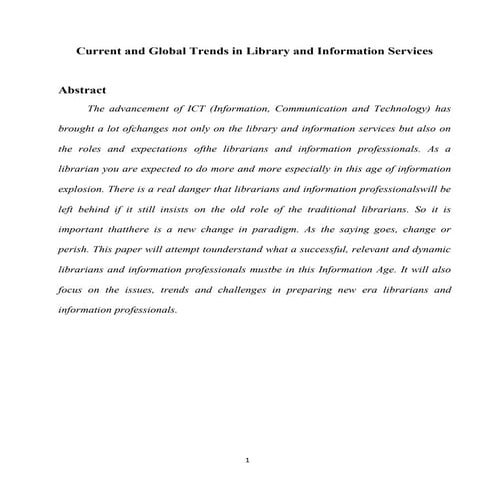 Current and Global Trends in Library and Information Services

Abstract

The advancement of ICT (Information, Communication and Technology) has brought a lot ofchanges not only on the library and information services but also on the roles and expectations ofthe librarians and information professionals. As a librarian you are expected to do more and more especially in this age of information explosion. There is a real danger that librarians and information professionalswill be left behind if it still insists on the old role of the traditional librarians. So it is important thatthere is a new change in paradigm. As the saying goes, change or perish. This paper will attempt tounderstand what a successful, relevant and dynamic librarians and information professionals mustbe in this Information Age. It will also focus on the issues, trends and challenges in preparing new era librarians and information professionals.

1